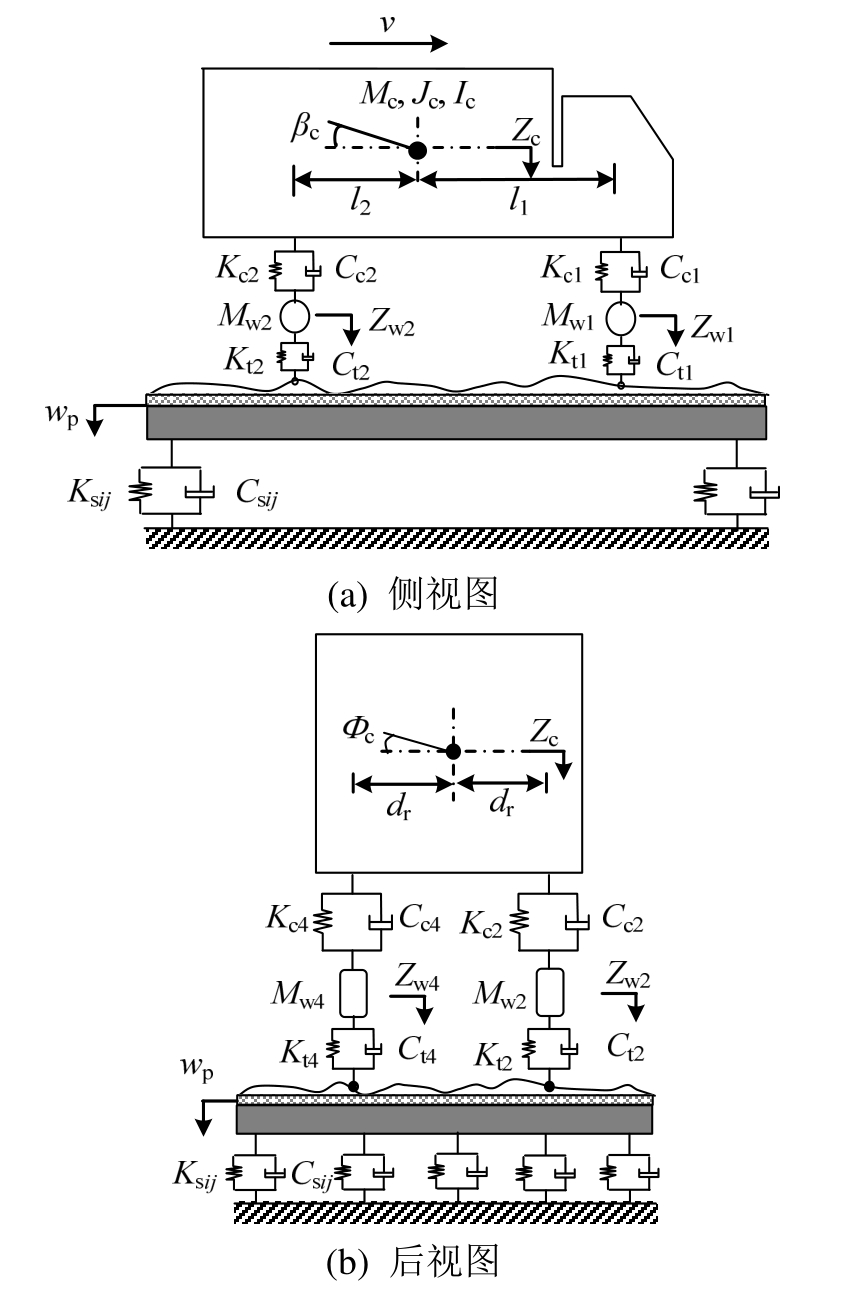 $v$

$M_c, J_c, I_c$

$\beta_c$

$Z_c$

$l_2$ $l_1$

$K_{c2}$ $C_{c2}$ $K_{c1}$ $C_{c1}$

$M_{w2}$ $Z_{w2}$ $M_{w1}$ $Z_{w1}$

$K_{t2}$ $C_{t2}$ $K_{t1}$ $C_{t1}$

$w_p$

$K_{sij}$ $C_{sij}$

(a) 侧视图

$\Phi_c$ $Z_c$

$d_r$ $d_r$

$K_{c4}$ $C_{c4}$ $K_{c2}$ $C_{c2}$

$M_{w4}$ $Z_{w4}$ $M_{w2}$ $Z_{w2}$

$K_{t4}$ $C_{t4}$ $K_{t2}$ $C_{t2}$

$w_p$

$K_{sij}$ $C_{sij}$

(b) 后视图